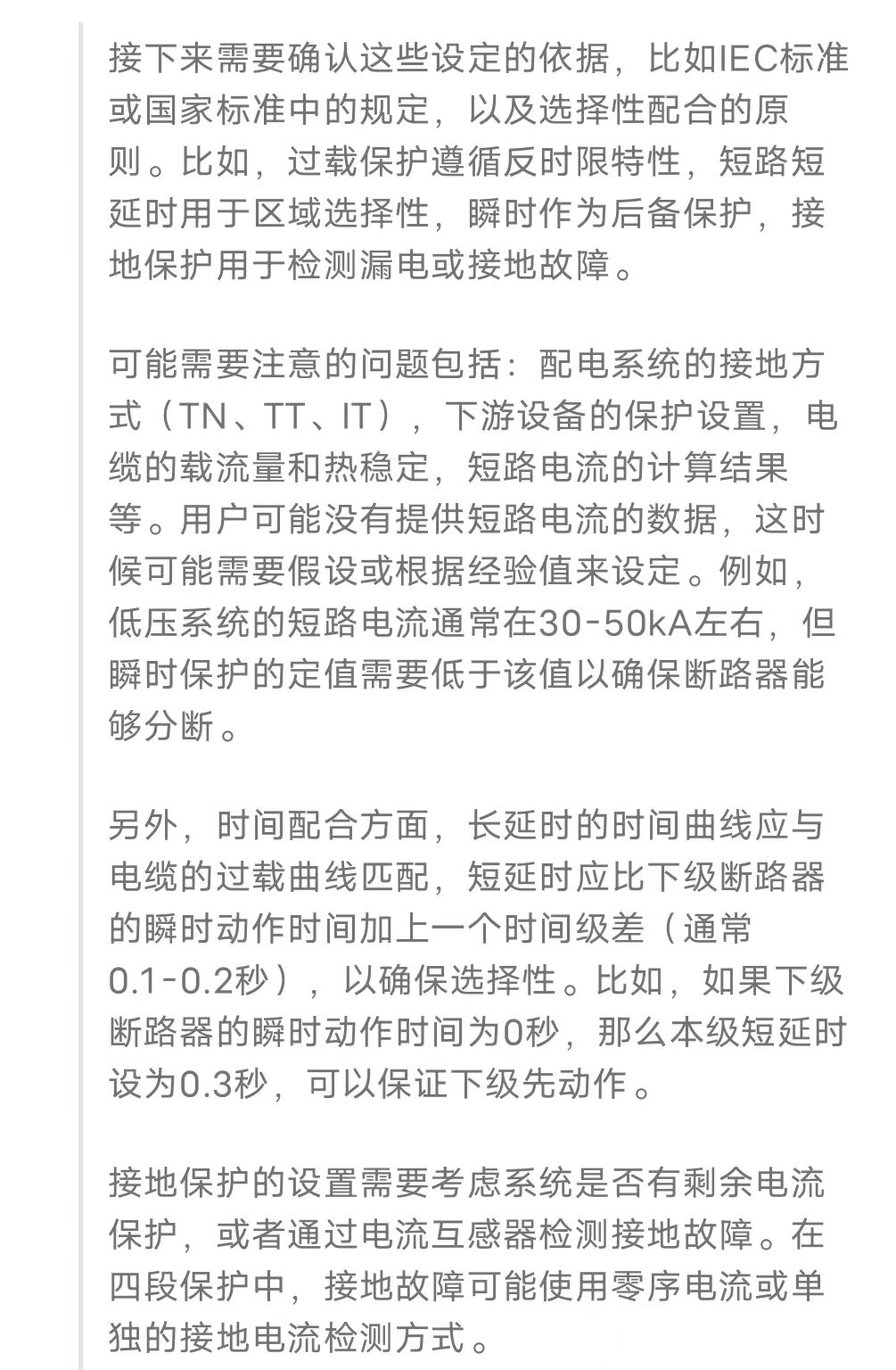 接下来需要确认这些设定的依据，比如IEC标准或国家标准中的规定，以及选择性配合的原则。比如，过载保护遵循反时限特性，短路短延时用于区域选择性，瞬时作为后备保护，接地保护用于检测漏电或接地故障。

可能需要注意的问题包括：配电系统的接地方式（TN、TT、IT），下游设备的保护设置，电缆的载流量和热稳定，短路电流的计算结果等。用户可能没有提供短路电流的数据，这时候可能需要假设或根据经验值来设定。例如，低压系统的短路电流通常在30-50kA左右，但瞬时保护的定值需要低于该值以确保断路器能够分断。

另外，时间配合方面，长延时的时间曲线应与电缆的过载曲线匹配，短延时应比下级断路器的瞬时动作时间加上一个时间级差（通常0.1-0.2秒），以确保选择性。比如，如果下级断路器的瞬时动作时间为0秒，那么本级短延时设为0.3秒，可以保证下级先动作。

接地保护的设置需要考虑系统是否有剩余电流保护，或者通过电流互感器检测接地故障。在四段保护中，接地故障可能使用零序电流或单独的接地电流检测方式。